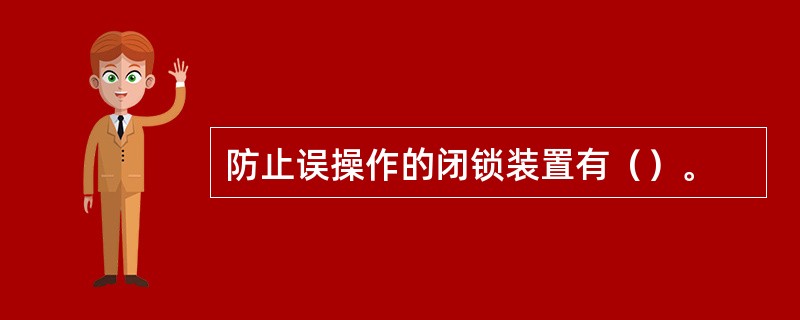 防止误操作的闭锁装置有（）。